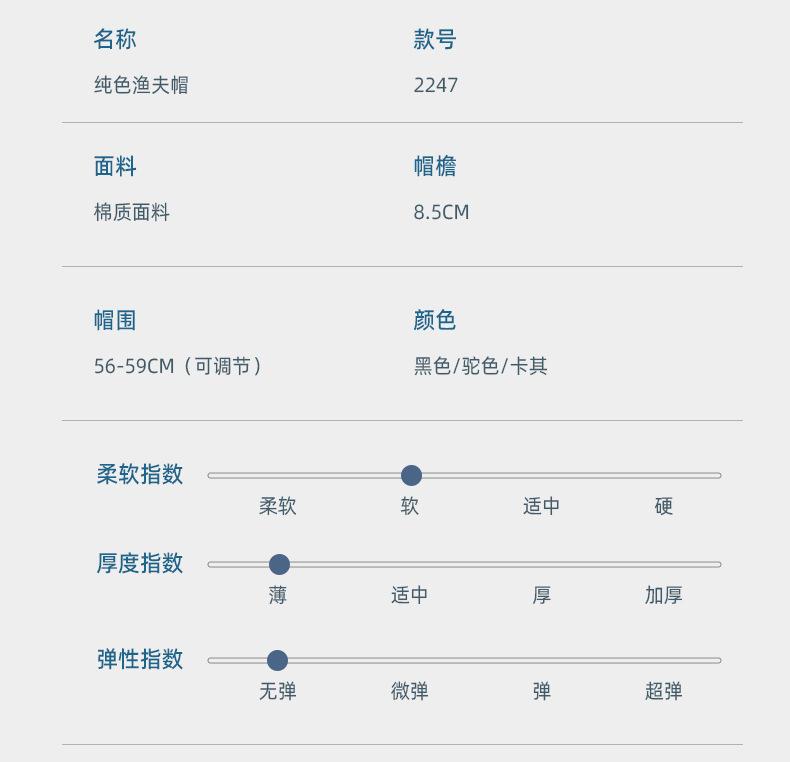 名称
纯色渔夫帽

款号
2247

面料
棉质面料

帽檐
8.5CM

帽围
56-59CM（可调节）

颜色
黑色/驼色/卡其

柔软指数
柔软 软 适中 硬

厚度指数
薄 适中 厚 加厚

弹性指数
无弹 微弹 弹 超弹